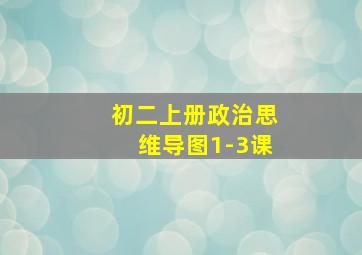 初二上册政治思维导图1-3课